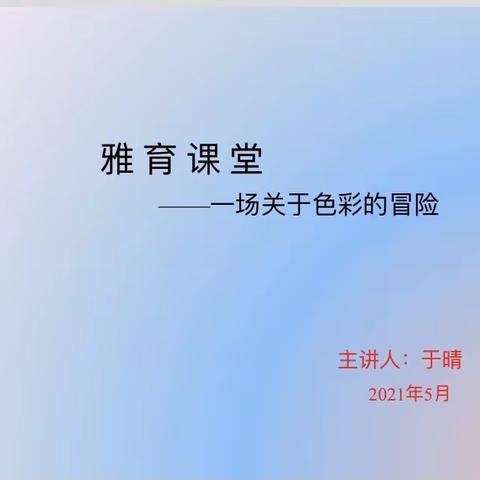 雅育课堂

——一场关于色彩的冒险

主讲人：于晴

2021年5月